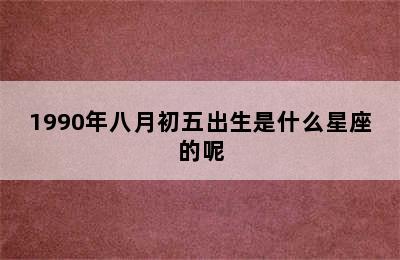 1990年八月初五出生是什么星座的呢